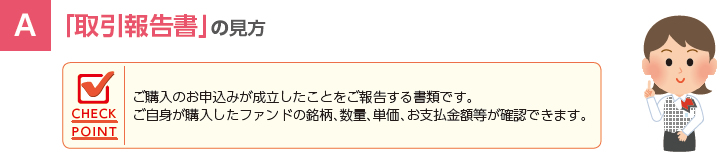 A 「取引報告書」の見方

CHECK POINT

ご購入のお申込みが成立したことをご報告する書類です。
ご自身が購入したファンドの銘柄、数量、単価、お支払金額等が確認できます。